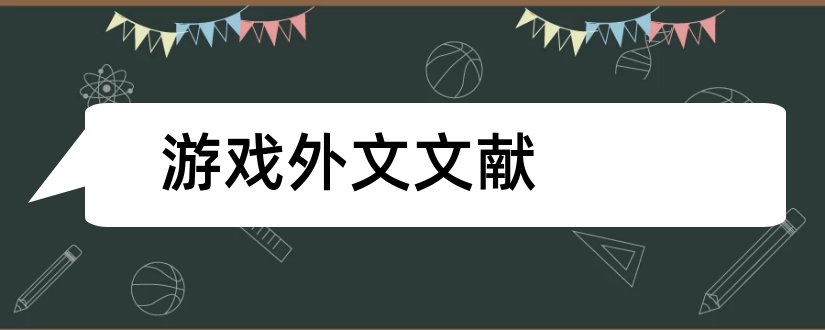 游戏外文文献